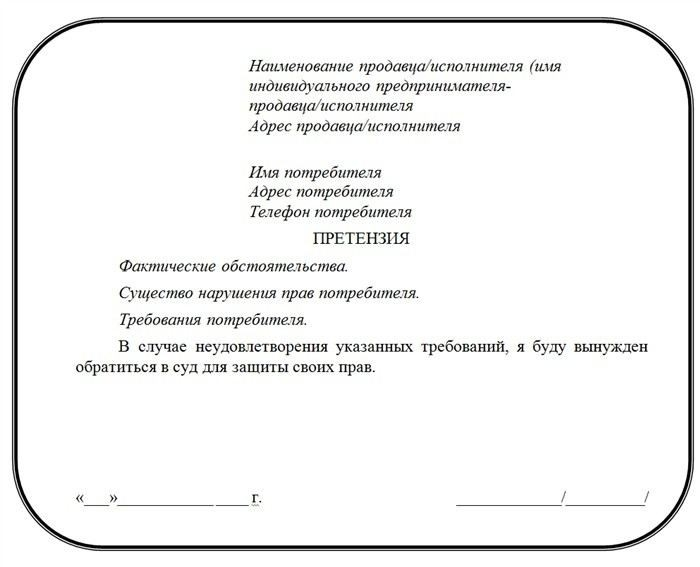 Наименование продавца/исполнителя (имя индивидуального предпринимателя-продавца/исполнителя
Адрес продавца/исполнителя

Имя потребителя
Адрес потребителя
Телефон потребителя

ПРЕТЕНЗИЯ

Фактические обстоятельства.

Существо нарушения прав потребителя.

Требования потребителя.

В случае неудовлетворения указанных требований, я буду вынужден обратиться в суд для защиты своих прав.

«___»____________ _____г.

_____________/__________/